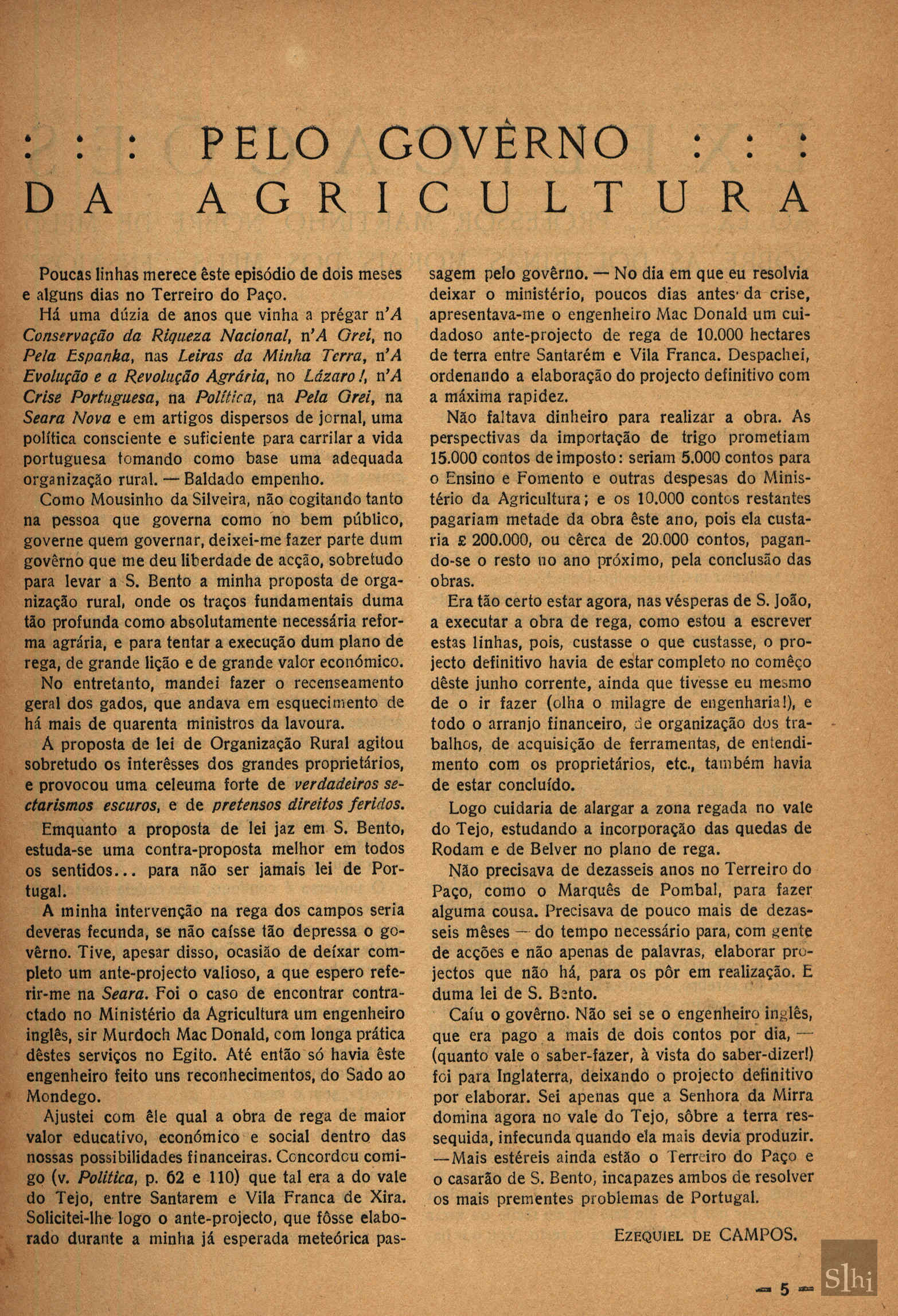 : : : PELO GOVÊRNO : : :
DA AGRICULTURA

Poucas linhas merece êste episódio de dois meses e alguns dias no Terreiro do Paço.

Há uma dúzia de anos que vinha a prégar n'A Conservação da Riqueza Nacional, n'A Grei, no Pela Espanha, nas Leiras da Minha Terra, n'A Evolução e a Revolução Agrária, no Lázaro!, n'A Crise Portuguesa, na Política, na Pela Grei, na Seara Nova e em artigos dispersos de jornal, uma política consciente e suficiente para carrilar a vida portuguesa tomando como base uma adequada organização rural. — Baldado empenho.

Como Mousinho da Silveira, não cogitando tanto na pessoa que governa como no bem público, governe quem governar, deixei-me fazer parte dum govêrno que me deu liberdade de acção, sobretudo para levar a S. Bento a minha proposta de organização rural, onde os traços fundamentais duma tão profunda como absolutamente necessária reforma agrária, e para tentar a execução dum plano de rega, de grande lição e de grande valor económico.

No entretanto, mandei fazer o recenseamento geral dos gados, que andava em esquecimento de há mais de quarenta ministros da lavoura.

A proposta de lei de Organização Rural agitou sobretudo os interêsses dos grandes proprietários, e provocou uma celeuma forte de verdadeiros sectarismos escuros, e de pretensos direitos feridos.

Emquanto a proposta de lei jaz em S. Bento, estuda-se uma contra-proposta melhor em todos os sentidos... para não ser jamais lei de Portugal.

A minha intervenção na rega dos campos seria deveras fecunda, se não caísse tão depressa o govêrno. Tive, apesar disso, ocasião de deixar completo um ante-projecto valioso, a que espero referir-me na Seara. Foi o caso de encontrar contractado no Ministério da Agricultura um engenheiro inglês, sir Murdoch Mac Donald, com longa prática dêstes serviços no Egito. Até então só havia êste engenheiro feito uns reconhecimentos, do Sado ao Mondego.

Ajustei com êle qual a obra de rega de maior valor educativo, económico e social dentro das nossas possibilidades financeiras. Concordou comigo (v. Politica, p. 62 e 110) que tal era a do vale do Tejo, entre Santarem e Vila Franca de Xira. Solicitei-lhe logo o ante-projecto, que fôsse elaborado durante a minha já esperada meteórica passagem pelo govêrno. — No dia em que eu resolvia deixar o ministério, poucos dias antes da crise, apresentava-me o engenheiro Mac Donald um cuidadoso ante-projecto de rega de 10.000 hectares de terra entre Santarém e Vila Franca. Despachei, ordenando a elaboração do projecto definitivo com a máxima rapidez.

Não faltava dinheiro para realizar a obra. As perspectivas da importação de trigo prometiam 15.000 contos de imposto: seriam 5.000 contos para o Ensino e Fomento e outras despesas do Ministério da Agricultura; e os 10.000 contos restantes pagariam metade da obra êste ano, pois ela custaria £ 200.000, ou cêrca de 20.000 contos, pagando-se o resto no ano próximo, pela conclusão das obras.

Era tão certo estar agora, nas vésperas de S. João, a executar a obra de rega, como estou a escrever estas linhas, pois, custasse o que custasse, o projecto definitivo havia de estar completo no comêço dêste junho corrente, ainda que tivesse eu mesmo de o ir fazer (olha o milagre de engenharia!), e todo o arranjo financeiro, de organização dos trabalhos, de acquisição de ferramentas, de entendimento com os proprietários, etc., também havia de estar concluído.

Logo cuidaria de alargar a zona regada no vale do Tejo, estudando a incorporação das quedas de Rodam e de Belver no plano de rega.

Não precisava de dezasseis anos no Terreiro do Paço, como o Marquês de Pombal, para fazer alguma cousa. Precisava de pouco mais de dezasseis mêses — do tempo necessário para, com gente de acções e não apenas de palavras, elaborar projectos que não há, para os pôr em realização. E duma lei de S. Bento.

Caíu o govêrno. Não sei se o engenheiro inglês, que era pago a mais de dois contos por dia, — (quanto vale o saber-fazer, à vista do saber-dizer!) foi para Inglaterra, deixando o projecto definitivo por elaborar. Sei apenas que a Senhora da Mirra domina agora no vale do Tejo, sôbre a terra ressequida, infecunda quando ela mais devia produzir. — Mais estéreis ainda estão o Terreiro do Paço e o casarão de S. Bento, incapazes ambos de resolver os mais prementes problemas de Portugal.

EZEQUIEL DE CAMPOS.

— 5 —

Slhi